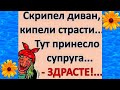 Скрипел диван, кипели страсти.. Тут принесло супруга...
- ЗДРАСТЕ!...